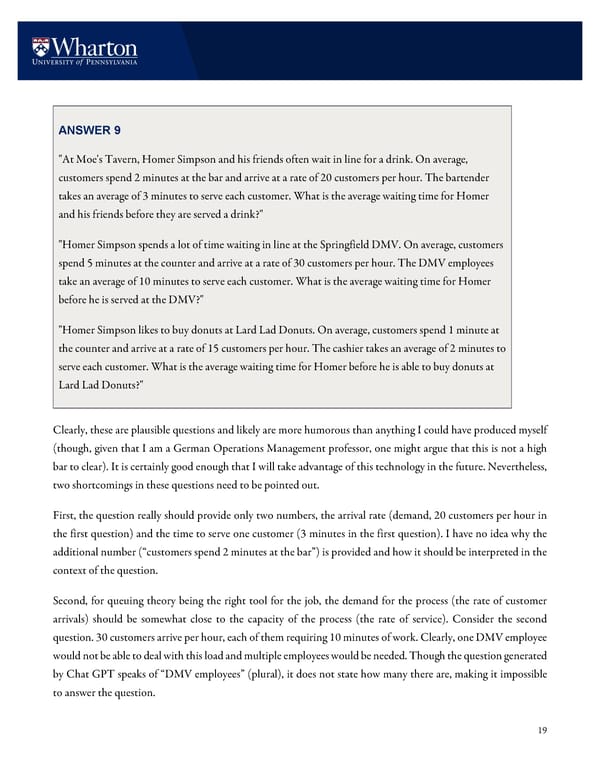 Wharton
UNIVERSITY of PENNSYLVANIA

ANSWER 9

"At Moe's Tavern, Homer Simpson and his friends often wait in line for a drink. On average, customers spend 2 minutes at the bar and arrive at a rate of 20 customers per hour. The bartender takes an average of 3 minutes to serve each customer. What is the average waiting time for Homer and his friends before they are served a drink?"

"Homer Simpson spends a lot of time waiting in line at the Springfield DMV. On average, customers spend 5 minutes at the counter and arrive at a rate of 30 customers per hour. The DMV employees take an average of 10 minutes to serve each customer. What is the average waiting time for Homer before he is served at the DMV?"

"Homer Simpson likes to buy donuts at Lard Lad Donuts. On average, customers spend 1 minute at the counter and arrive at a rate of 15 customers per hour. The cashier takes an average of 2 minutes to serve each customer. What is the average waiting time for Homer before he is able to buy donuts at Lard Lad Donuts?"

Clearly, these are plausible questions and likely are more humorous than anything I could have produced myself (though, given that I am a German Operations Management professor, one might argue that this is not a high bar to clear). It is certainly good enough that I will take advantage of this technology in the future. Nevertheless, two shortcomings in these questions need to be pointed out.

First, the question really should provide only two numbers, the arrival rate (demand, 20 customers per hour in the first question) and the time to serve one customer (3 minutes in the first question). I have no idea why the additional number ("customers spend 2 minutes at the bar") is provided and how it should be interpreted in the context of the question.

Second, for queuing theory being the right tool for the job, the demand for the process (the rate of customer arrivals) should be somewhat close to the capacity of the process (the rate of service). Consider the second question. 30 customers arrive per hour, each of them requiring 10 minutes of work. Clearly, one DMV employee would not be able to deal with this load and multiple employees would be needed. Though the question generated by Chat GPT speaks of "DMV employees" (plural), it does not state how many there are, making it impossible to answer the question.

19